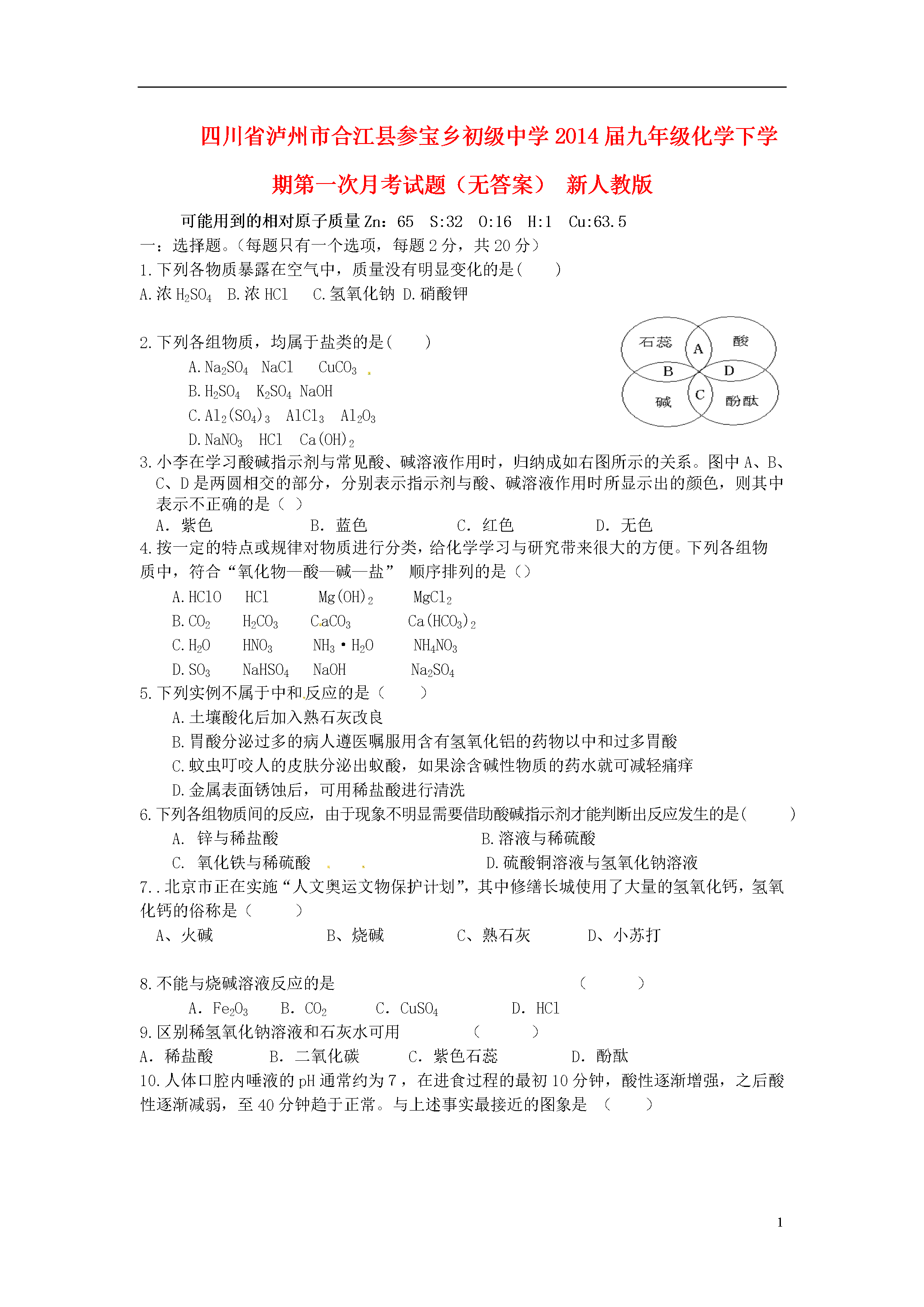 四川省泸州市合江县参宝乡初级中学2014届九年级化学下学期第一次月考试题（无答案） 新人教版

可能用到的相对原子质量 Zn：65 S:32 O:16 H:1 Cu:63.5

一：选择题。(每题只有一个选项，每题2分，共20分)

1.下列各物质暴露在空气中，质量没有明显变化的是( )

A.浓 $H_2SO_4$ B.浓 HCl C.氢氧化钠 D.硝酸钾

2.下列各组物质，均属于盐类的是( )

A.$Na_2SO_4$ NaCl $CuCO_3$

B.$H_2SO_4$ $K_2SO_4$ NaOH

C.$Al_2(SO_4)_3$ $AlCl_3$ $Al_2O_3$

D.$NaNO_3$ HCl $Ca(OH)_2$

石蕊 A 酸 B D 碱 C 酚酞

3.小李在学习酸碱指示剂与常见酸、碱溶液作用时，归纳成如右图所示的关系。图中A、B、C、D是两圆相交的部分，分别表示指示剂与酸、碱溶液作用时所显示出的颜色，则其中表示不正确的是（ ）

A. 紫色 B. 蓝色 C. 红色 D. 无色

4.按一定的特点或规律对物质进行分类，给化学学习与研究带来很大的方便。下列各组物质中，符合“氧化物—酸—碱—盐” 顺序排列的是（）

A.HClO HCl $Mg(OH)_2$ $MgCl_2$

B.$CO_2$ $H_2CO_3$ $CaCO_3$ $Ca(HCO_3)_2$

C.$H_2O$ $HNO_3$ $NH_3 \cdot H_2O$ $NH_4NO_3$

D.$SO_3$ $NaHSO_4$ NaOH $Na_2SO_4$

5.下列实例不属于中和反应的是（ ）

A.土壤酸化后加入熟石灰改良

B.胃酸分泌过多的病人遵医嘱服用含有氢氧化铝的药物以中和过多胃酸

C.蚊虫叮咬人的皮肤分泌出蚁酸，如果涂含碱性物质的药水就可减轻痛痒

D.金属表面锈蚀后，可用稀盐酸进行清洗

6.下列各组物质间的反应，由于现象不明显需要借助酸碱指示剂才能判断出反应发生的是( )

A. 锌与稀盐酸 B.溶液与稀硫酸

C. 氧化铁与稀硫酸 D.硫酸铜溶液与氢氧化钠溶液

7..北京市正在实施“人文奥运文物保护计划”，其中修缮长城使用了大量的氢氧化钙，氢氧化钙的俗称是（ ）

A、火碱 B、烧碱 C、熟石灰 D、小苏打

8.不能与烧碱溶液反应的是 ( )

A. $Fe_2O_3$ B. $CO_2$ C. $CuSO_4$ D. HCl

9.区别稀氢氧化钠溶液和石灰水可用 ( )

A. 稀盐酸 B. 二氧化碳 C. 紫色石蕊 D. 酚酞

10.人体口腔内唾液的pH通常约为7，在进食过程的最初10分钟，酸性逐渐增强，之后酸性逐渐减弱，至40分钟趋于正常。与上述事实最接近的图象是 （ ）

1